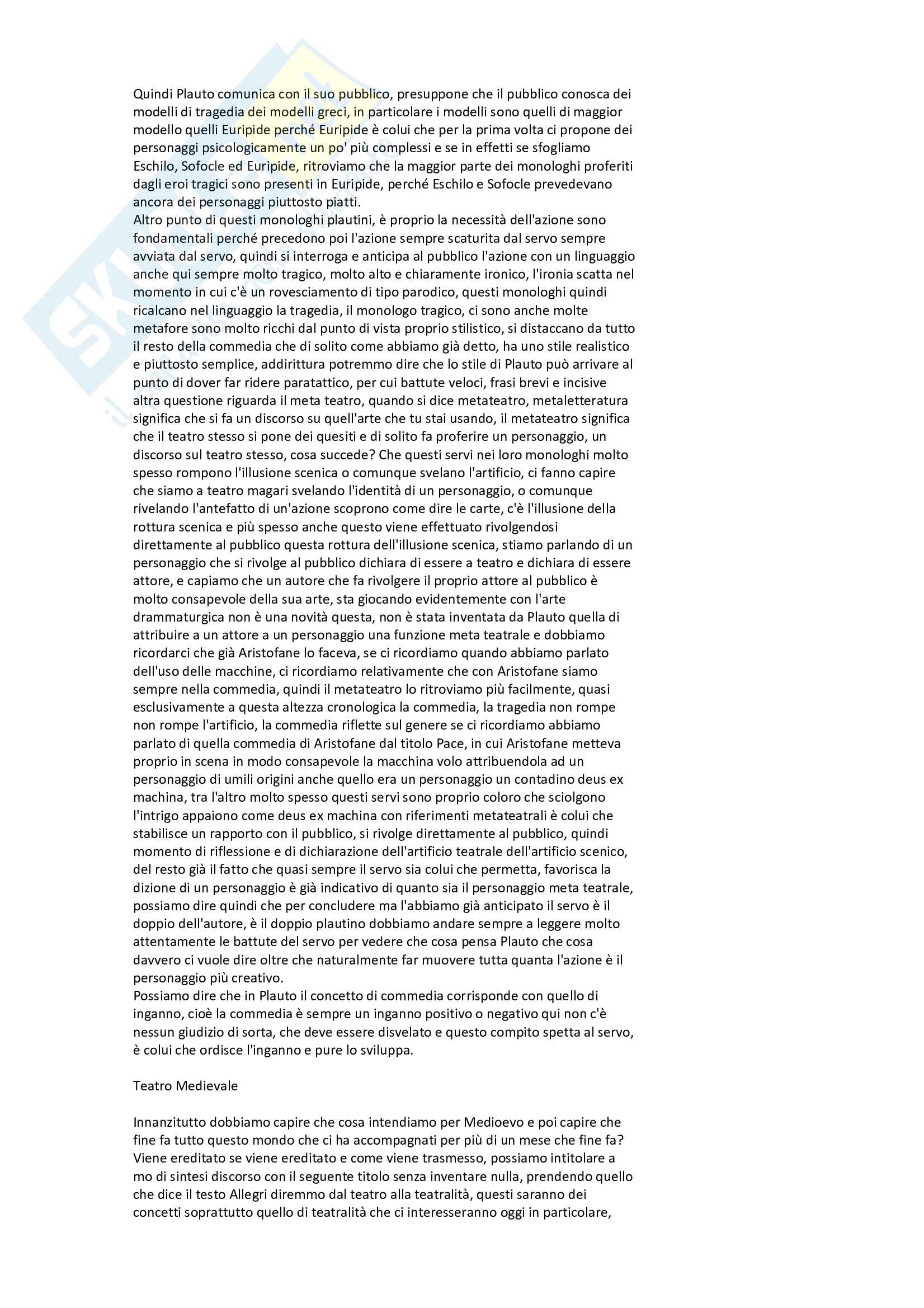 Quindi Plauto comunica con il suo pubblico, presuppone che il pubblico conosca dei modelli di tragedia dei modelli greci, in particolare i modelli sono quelli di maggior modello quelli Euripide perché Euripide è colui che per la prima volta ci propone dei personaggi psicologicamente un po' più complessi e se in effetti se sfogliamo Eschilo, Sofocle ed Euripide, ritroviamo che la maggior parte dei monologhi proferiti dagli eroi tragici sono presenti in Euripide, perché Eschilo e Sofocle prevedevano ancora dei personaggi piuttosto piatti.
Altro punto di questi monologhi plautini, è proprio la necessità dell'azione sono fondamentali perché precedono poi l'azione sempre scaturita dal servo sempre avviata dal servo, quindi si interroga e anticipa al pubblico l'azione con un linguaggio anche qui sempre molto tragico, molto alto e chiaramente ironico, l'ironia scatta nel momento in cui c'è un rovesciamento di tipo parodico, questi monologhi quindi ricalcano nel linguaggio la tragedia, il monologo tragico, ci sono anche molte metafore sono molto ricchi dal punto di vista proprio stilistico, si distaccano da tutto il resto della commedia che di solito come abbiamo già detto, ha uno stile realistico e piuttosto semplice, addirittura potremmo dire che lo stile di Plauto può arrivare al punto di dover far ridere paratattico, per cui battute veloci, frasi brevi e incisive altra questione riguarda il meta teatro, quando si dice metateatro, metaletteratura significa che si fa un discorso su quell'arte che tu stai usando, il metateatro significa che il teatro stesso si pone dei quesiti e di solito fa proferire un personaggio, un discorso sul teatro stesso, cosa succede? Che questi servi nei loro monologhi molto spesso rompono l'illusione scenica o comunque svelano l'artificio, ci fanno capire che siamo a teatro magari svelando l'identità di un personaggio, o comunque rivelando l'antefatto di un'azione scoprono come dire le carte, c'è l'illusione della rottura scenica e più spesso anche questo viene effettuato rivolgendosi direttamente al pubblico questa rottura dell'illusione scenica, stiamo parlando di un personaggio che si rivolge al pubblico dichiara di essere a teatro e dichiara di essere attore, e capiamo che un autore che fa rivolgere il proprio attore al pubblico è molto consapevole della sua arte, sta giocando evidentemente con l'arte drammaturgica non è una novità questa, non è stata inventata da Plauto quella di attribuire a un attore a un personaggio una funzione meta teatrale e dobbiamo ricordarci che già Aristofane lo faceva, se ci ricordiamo quando abbiamo parlato dell'uso delle macchine, ci ricordiamo relativamente che con Aristofane siamo sempre nella commedia, quindi il metateatro lo ritroviamo più facilmente, quasi esclusivamente a questa altezza cronologica la commedia, la tragedia non rompe non rompe l'artificio, la commedia riflette sul genere se ci ricordiamo abbiamo parlato di quella commedia di Aristofane dal titolo Pace, in cui Aristofane metteva proprio in scena in modo consapevole la macchina volo attribuendola ad un personaggio di umili origini anche quello era un personaggio un contadino deus ex machina, tra l'altro molto spesso questi servi sono proprio coloro che sciolgono l'intrigo appaiono come deus ex machina con riferimenti metateatrali è colui che stabilisce un rapporto con il pubblico, si rivolge direttamente al pubblico, quindi momento di riflessione e di dichiarazione dell'artificio teatrale dell'artificio scenico, del resto già il fatto che quasi sempre il servo sia colui che permetta, favorisca la dizione di un personaggio è già indicativo di quanto sia il personaggio meta teatrale, possiamo dire quindi che per concludere ma l'abbiamo già anticipato il servo è il doppio dell'autore, è il doppio plautino dobbiamo andare sempre a leggere molto attentamente le battute del servo per vedere che cosa pensa Plauto che cosa davvero ci vuole dire oltre che naturalmente far muovere tutta quanta l'azione è il personaggio più creativo.
Possiamo dire che in Plauto il concetto di commedia corrisponde con quello di inganno, cioè la commedia è sempre un inganno positivo o negativo qui non c'è nessun giudizio di sorta, che deve essere disvelato e questo compito spetta al servo, è colui che ordisce l'inganno e pure lo sviluppa.

Teatro Medievale

Innanzitutto dobbiamo capire che cosa intendiamo per Medioevo e poi capire che fine fa tutto questo mondo che ci ha accompagnati per più di un mese che fine fa? Viene ereditato se viene ereditato e come viene trasmesso, possiamo intitolare a mo di sintesi discorso con il seguente titolo senza inventare nulla, prendendo quello che dice il testo Allegri diremmo dal teatro alla teatralità, questi saranno dei concetti soprattutto quello di teatralità che ci interesseranno oggi in particolare,